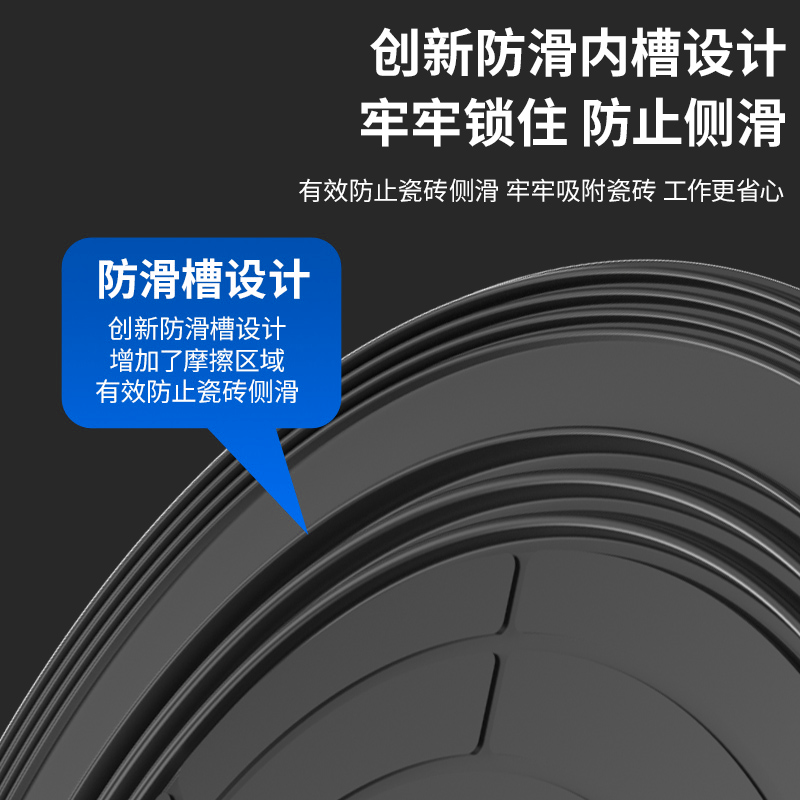 创新防滑内槽设计
牢牢锁住 防止侧滑

有效防止瓷砖侧滑 牢牢吸附瓷砖 工作更省心

防滑槽设计

创新防滑槽设计
增加了摩擦区域
有效防止瓷砖侧滑